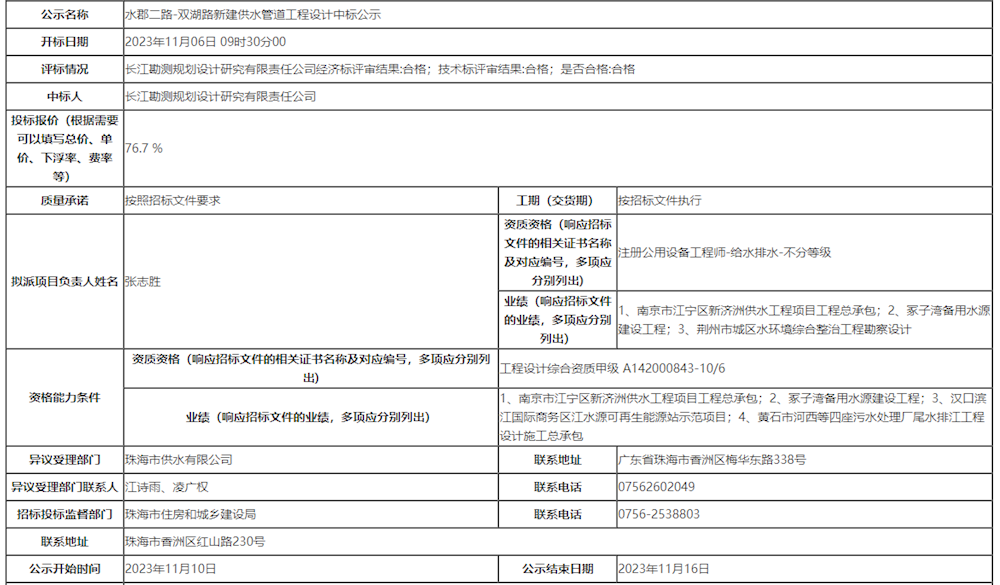 | 公示名称 | 水郡二路-双湖路新建供水管道工程设计中标公示 | | |
|---|---|---|---|
| 开标日期 | 2023年11月06日 09时30分00 | | |
| 评标情况 | 长江勘测规划设计研究有限责任公司经济标评审结果:合格；技术标评审结果:合格；是否合格:合格 | | |
| 中标人 | 长江勘测规划设计研究有限责任公司 | | |
| 投标报价（根据需要可以填写总价、单价、下浮率、费率等） | 76.7 % | | |
| 质量承诺 | 按照招标文件要求 | 工期（交货期） | 按招标文件执行 |
| 拟派项目负责人姓名 | 张志胜 | 资质资格（响应招标文件的相关证书名称及对应编号，多项应分别列出） | 注册公用设备工程师-给水排水-不分等级 |
| | | 业绩（响应招标文件的业绩，多项应分别列出） | 1、南京市江宁区新济洲供水工程项目工程总承包；2、冢子湾备用水源建设工程；3、荆州市城区水环境综合整治工程勘察设计 |
| 资格能力条件 | 资质资格（响应招标文件的相关证书名称及对应编号，多项应分别列出） | 工程设计综合资质甲级 A142000843-10/6 | |
| | 业绩（响应招标文件的业绩，多项应分别列出） | 1、南京市江宁区新济洲供水工程项目工程总承包；2、冢子湾备用水源建设工程；3、汉口滨江国际商务区江水源可再生能源站示范项目；4、黄石市河西等四座污水处理厂尾水排江工程设计施工总承包 | |
| 异议受理部门 | 珠海市供水有限公司 | 联系地址 | 广东省珠海市香洲区梅华东路338号 |
| 异议受理部门联系人 | 江诗雨、凌广权 | 联系电话 | 07562602049 |
| 招标投标监督部门 | 珠海市住房和城乡建设局 | 联系电话 | 0756-2538803 |
| 联系地址 | 珠海市香洲区红山路230号 | | |
| 公示开始时间 | 2023年11月10日 | 公示结束日期 | 2023年11月16日 |